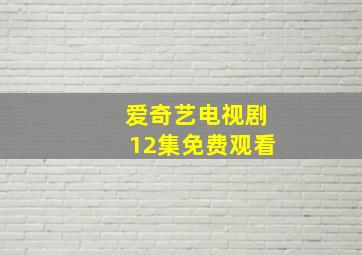 爱奇艺电视剧
12集免费观看